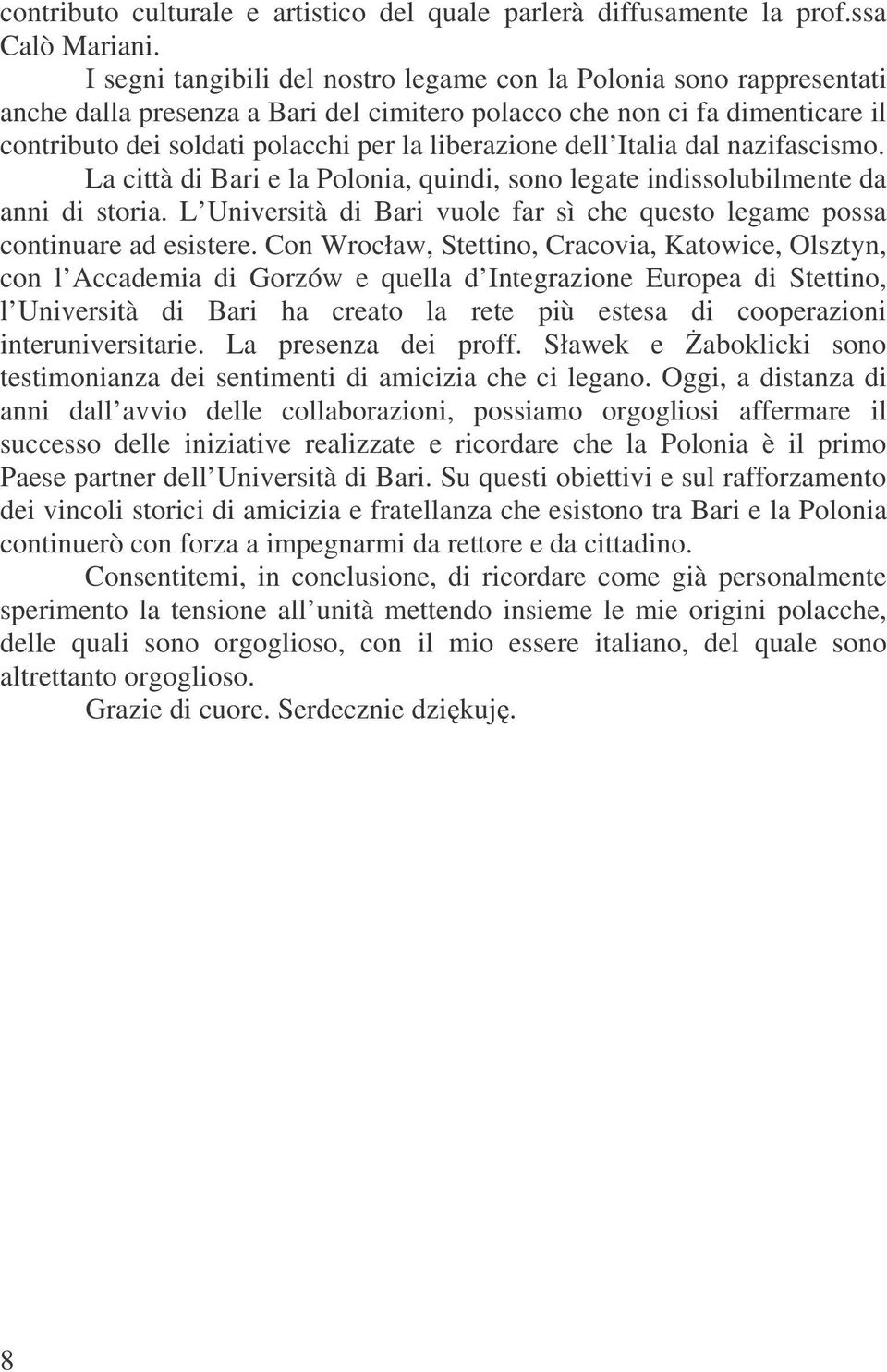 contributo culturale e artistico del quale parlerà diffusamente la prof.ssa Calò Mariani.

I segni tangibili del nostro legame con la Polonia sono rappresentati anche dalla presenza a Bari del cimitero polacco che non ci fa dimenticare il contributo dei soldati polacchi per la liberazione dell Italia dal nazifascismo.

La città di Bari e la Polonia, quindi, sono legate indissolubilmente da anni di storia. L Università di Bari vuole far sì che questo legame possa continuare ad esistere. Con Wrocław, Stettino, Cracovia, Katowice, Olsztyn, con l Accademia di Gorzów e quella d Integrazione Europea di Stettino, l Università di Bari ha creato la rete più estesa di cooperazioni interuniversitarie. La presenza dei proff. Sławek e Żaboklicki sono testimonianza dei sentimenti di amicizia che ci legano. Oggi, a distanza di anni dall avvio delle collaborazioni, possiamo orgogliosi affermare il successo delle iniziative realizzate e ricordare che la Polonia è il primo Paese partner dell Università di Bari. Su questi obiettivi e sul rafforzamento dei vincoli storici di amicizia e fratellanza che esistono tra Bari e la Polonia continuerò con forza a impegnarmi da rettore e da cittadino.

Consentitemi, in conclusione, di ricordare come già personalmente sperimento la tensione all unità mettendo insieme le mie origini polacche, delle quali sono orgoglioso, con il mio essere italiano, del quale sono altrettanto orgoglioso.

Grazie di cuore. Serdecznie dziękuję.

8